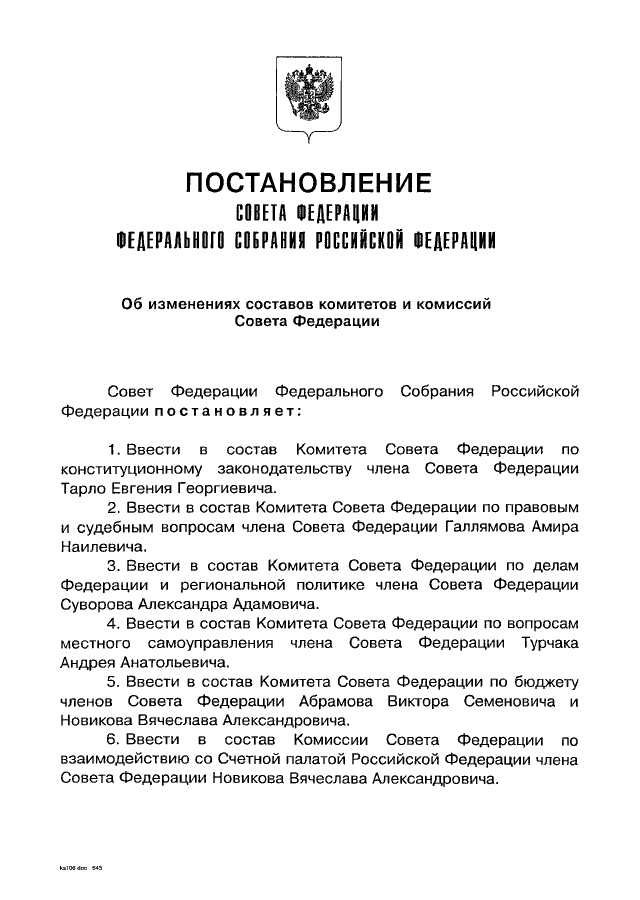 ПОСТАНОВЛЕНИЕ
СОВЕТА ФЕДЕРАЦИИ
ФЕДЕРАЛЬНОГО СОБРАНИЯ РОССИЙСКОЙ ФЕДЕРАЦИИ

Об изменениях составов комитетов и комиссий Совета Федерации

Совет Федерации Федерального Собрания Российской Федерации постановляет:

1. Ввести в состав Комитета Совета Федерации по конституционному законодательству члена Совета Федерации Тарло Евгения Георгиевича.

2. Ввести в состав Комитета Совета Федерации по правовым и судебным вопросам члена Совета Федерации Галлямова Амира Наилевича.

3. Ввести в состав Комитета Совета Федерации по делам Федерации и региональной политике члена Совета Федерации Суворова Александра Адамовича.

4. Ввести в состав Комитета Совета Федерации по вопросам местного самоуправления члена Совета Федерации Турчака Андрея Анатольевича.

5. Ввести в состав Комитета Совета Федерации по бюджету членов Совета Федерации Абрамова Виктора Семеновича и Новикова Вячеслава Александровича.

6. Ввести в состав Комиссии Совета Федерации по взаимодействию со Счетной палатой Российской Федерации члена Совета Федерации Новикова Вячеслава Александровича.

ka106.doc 645